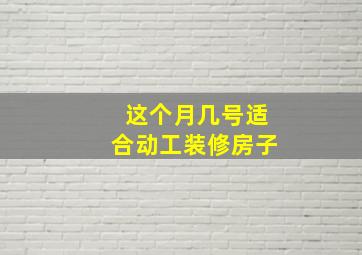 这个月几号适合动工装修房子